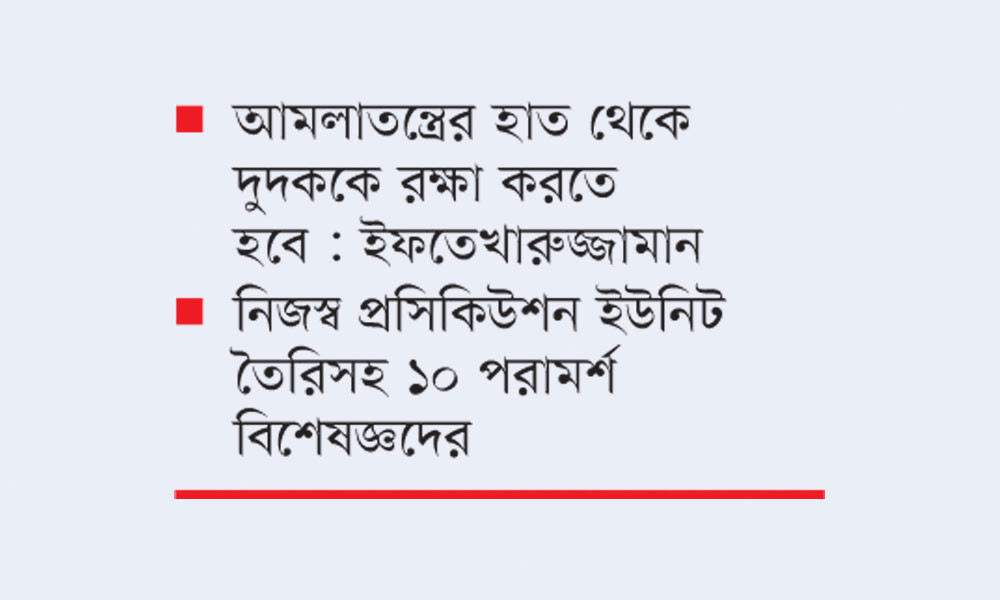 ■ আমলাতন্ত্রের হাত থেকে দুদককে রক্ষা করতে হবে : ইফতেখারুজ্জামান

■ নিজস্ব প্রসিকিউশন ইউনিট তৈরিসহ ১০ পরামর্শ বিশেষজ্ঞদের